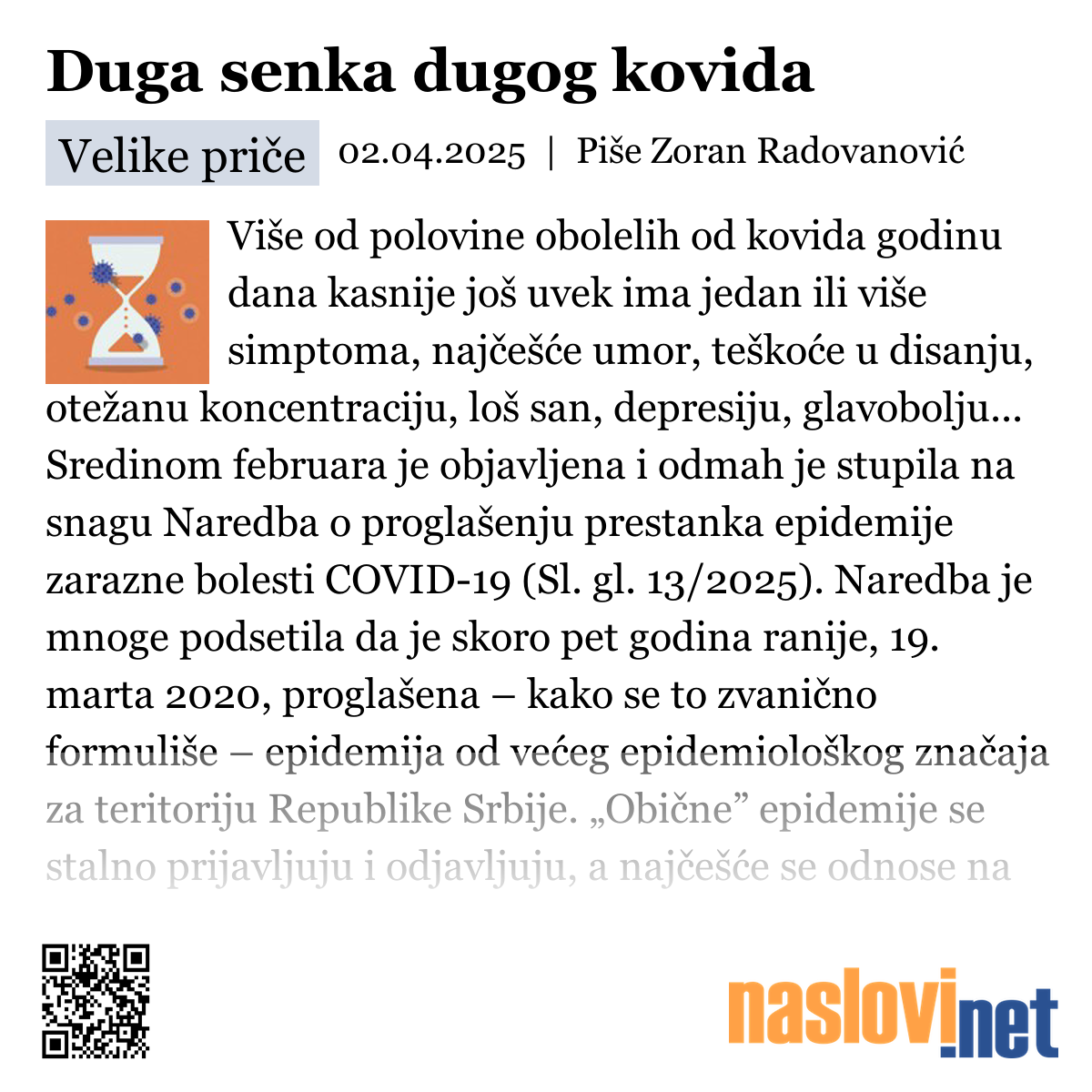 Duga senka dugog kovida

Velike priče 02.04.2025 | Piše Zoran Radovanović

Više od polovine obolelih od kovida godinu dana kasnije još uvek ima jedan ili više simptoma, najčešće umor, teškoće u disanju, otežanu koncentraciju, loš san, depresiju, glavobolju... Sredinom februara je objavljena i odmah je stupila na snagu Naredba o proglašenju prestanka epidemije zarazne bolesti COVID-19 (Sl. gl. 13/2025). Naredba je mnoge podsetila da je skoro pet godina ranije, 19. marta 2020, proglašena – kako se to zvanično formuliše – epidemija od većeg epidemiološkog značaja za teritoriju Republike Srbije. „Obične” epidemije se stalno prijavljuju i odjavljuju, a najčešće se odnose na

naslovi.net